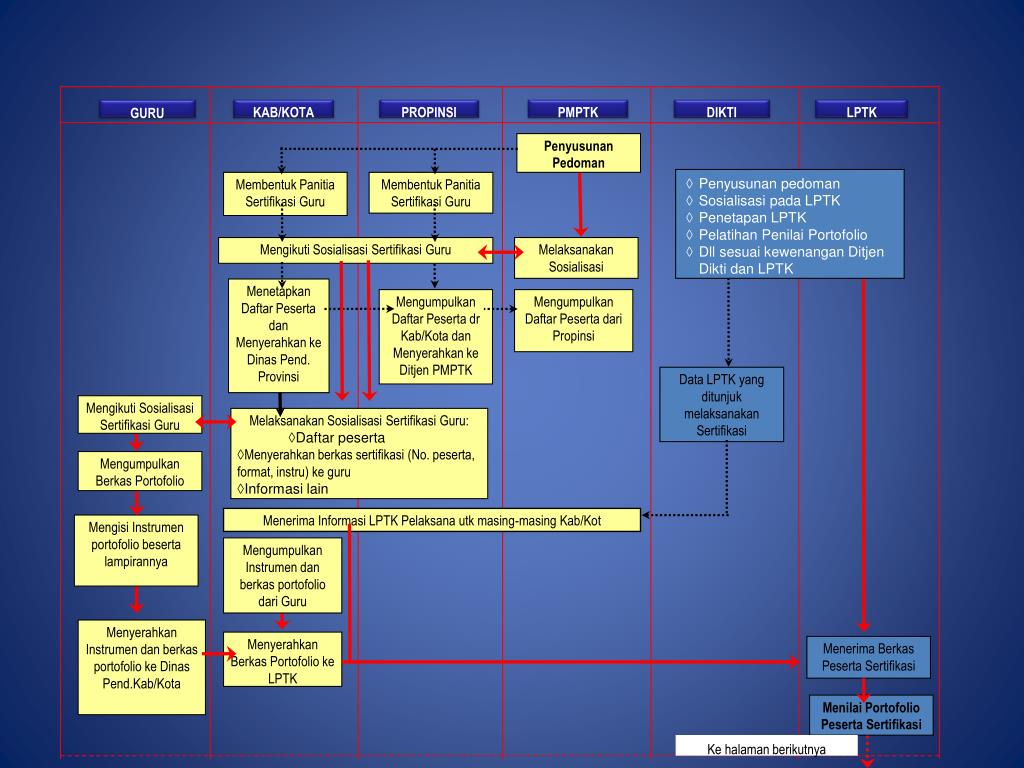 GURU

KAB/KOTA

PROPINSI

PMPTK

DIKTI

LPTK

Penyusunan Pedoman

Membentuk Panitia Sertifikasi Guru

Membentuk Panitia Sertifikasi Guru

◊ Penyusunan pedoman
◊ Sosialisasi pada LPTK
◊ Penetapan LPTK
◊ Pelatihan Penilai Portofolio
◊ Dll sesuai kewenangan Ditjen Dikti dan LPTK

Mengikuti Sosialisasi Sertifikasi Guru

Melaksanakan Sosialisasi

Menetapkan Daftar Peserta dan Menyerahkan ke Dinas Pend. Provinsi

Mengumpulkan Daftar Peserta dr Kab/Kota dan Menyerahkan ke Ditjen PMPTK

Mengumpulkan Daftar Peserta dari Propinsi

Data LPTK yang ditunjuk melaksanakan Sertifikasi

Mengikuti Sosialisasi Sertifikasi Guru

Melaksanakan Sosialisasi Sertifikasi Guru:
◊Daftar peserta
◊Menyerahkan berkas sertifikasi (No. peserta, format, instru) ke guru
◊Informasi lain

Mengumpulkan Berkas Portofolio

Menerima Informasi LPTK Pelaksana utk masing-masing Kab/Kot

Mengisi Instrumen portofolio beserta lampirannya

Mengumpulkan Instrumen dan berkas portofolio dari Guru

Menyerahkan Instrumen dan berkas portofolio ke Dinas Pend.Kab/Kota

Menyerahkan Berkas Portofolio ke LPTK

Menerima Berkas Peserta Sertifikasi

Menilai Portofolio Peserta Sertifikasi

Ke halaman berikutnya